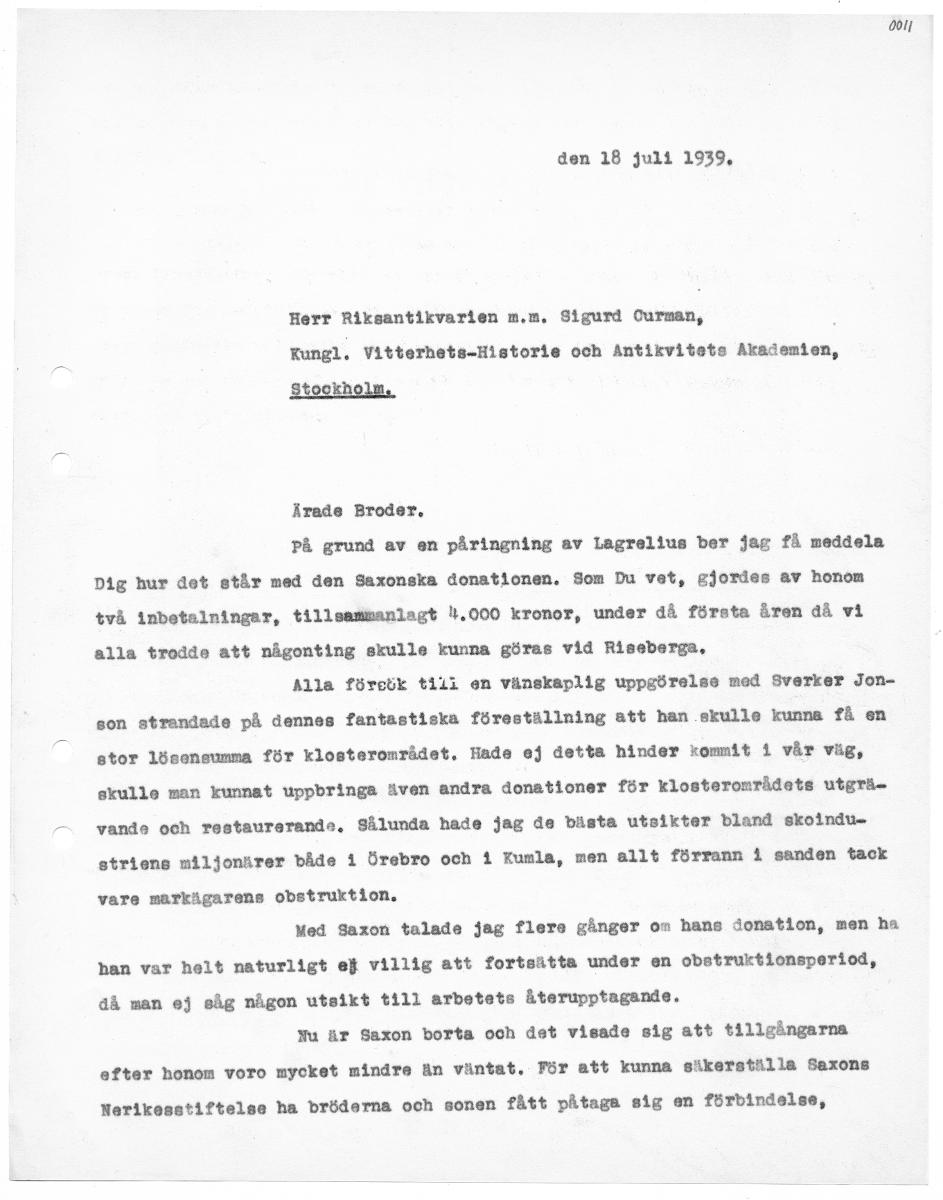 0011

den 18 juli 1939.

Herr Riksantikvarien m.m. Sigurd Curman,
Kungl. Vitterhets-Historie och Antikvitets Akademien,
Stockholm.

Ärade Broder.

På grund av en påringning av Lagrelius ber jag få meddela Dig hur det står med den Saxonska donationen. Som Du vet, gjordes av honom två inbetalningar, tillsammanlagt 4.000 kronor, under då första åren då vi alla trodde att någonting skulle kunna göras vid Riseberga.

Alla försök till en vänskaplig uppgörelse med Sverker Jonson strandade på dennes fantastiska föreställning att han skulle kunna få en stor lösensumma för klosterområdet. Hade ej detta hinder kommit i vår väg, skulle man kunnat uppbringa även andra donationer för klosterområdets utgrävande och restaurerande. Sålunda hade jag de bästa utsikter bland skoindustriens miljonärer både i Örebro och i Kumla, men allt förrann i sanden tack vare markägarens obstruktion.

Med Saxon talade jag flere gånger om hans donation, men ha han var helt naturligt ej villig att fortsätta under en obstruktionsperiod, då man ej såg någon utsikt till arbetets återupptagande.

Nu är Saxon borta och det visade sig att tillgångarna efter honom voro mycket mindre än väntat. För att kunna säkerställa Saxons Nerikesstiftelse ha bröderna och sonen fått påtaga sig en förbindelse,